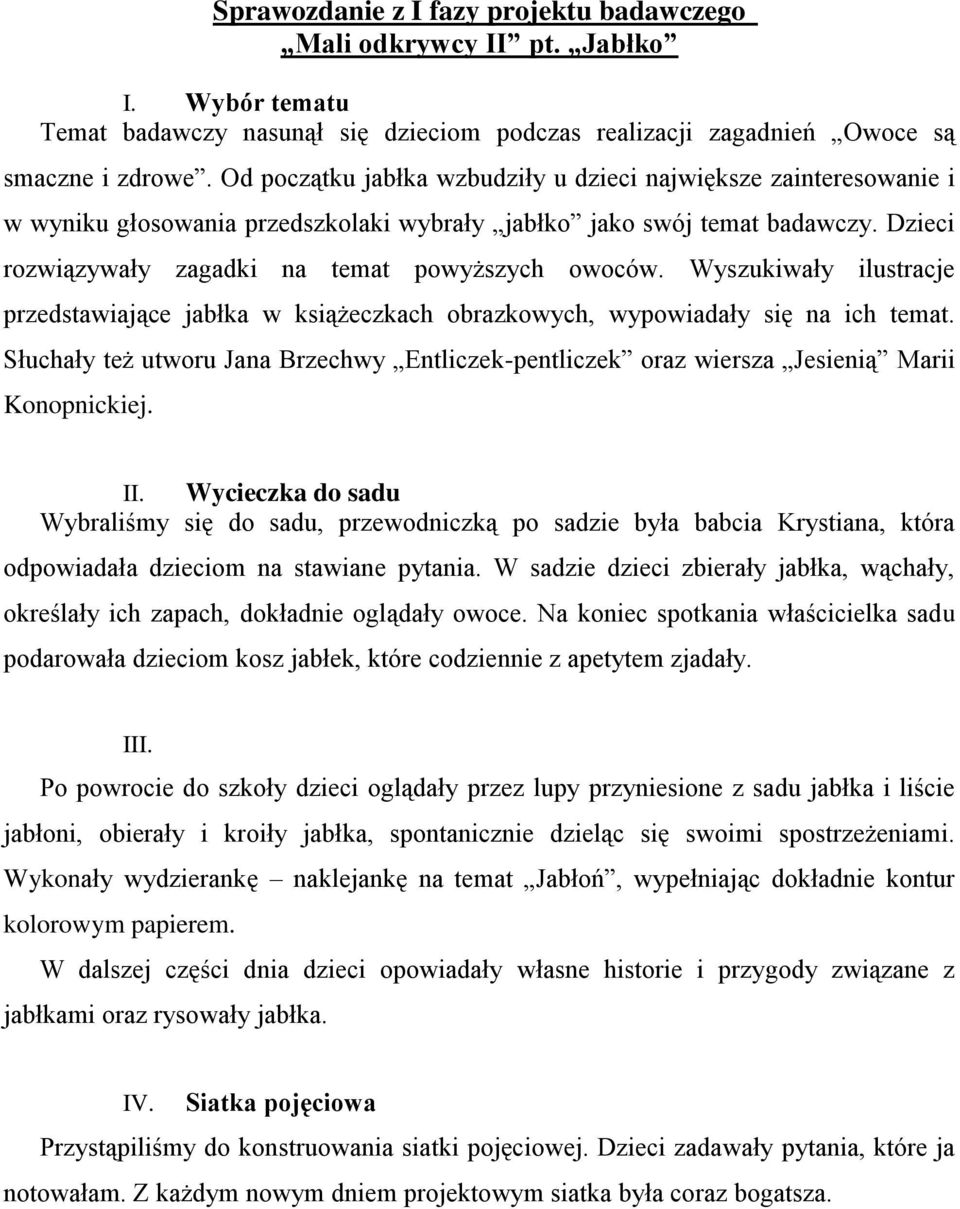 Sprawozdanie z I fazy projektu badawczego
„Mali odkrywcy II” pt. „Jabłko”

I. Wybór tematu
Temat badawczy nasunął się dzieciom podczas realizacji zagadnień „Owoce są smaczne i zdrowe”. Od początku jabłka wzbudziły u dzieci największe zainteresowanie i w wyniku głosowania przedszkolaki wybrały „jabłko” jako swój temat badawczy. Dzieci rozwiązywały zagadki na temat powyższych owoców. Wyszukiwały ilustracje przedstawiające jabłka w książeczkach obrazkowych, wypowiadały się na ich temat. Słuchały też utworu Jana Brzechwy „Entliczek-pentliczek” oraz wiersza „Jesienią” Marii Konopnickiej.

II. Wycieczka do sadu
Wybraliśmy się do sadu, przewodniczką po sadzie była babcia Krystiana, która odpowiadała dzieciom na stawiane pytania. W sadzie dzieci zbierały jabłka, wąchały, określały ich zapach, dokładnie oglądały owoce. Na koniec spotkania właścicielka sadu podarowała dzieciom kosz jabłek, które codziennie z apetytem zjadały.

III.
Po powrocie do szkoły dzieci oglądały przez lupy przyniesione z sadu jabłka i liście jabłoni, obierały i kroiły jabłka, spontanicznie dzieląc się swoimi spostrzeżeniami. Wykonały wydzierankę – naklejankę na temat „Jabłoń”, wypełniając dokładnie kontur kolorowym papierem.
W dalszej części dnia dzieci opowiadały własne historie i przygody związane z jabłkami oraz rysowały jabłka.

IV. Siatka pojęciowa
Przystąpiliśmy do konstruowania siatki pojęciowej. Dzieci zadawały pytania, które ja notowałam. Z każdym nowym dniem projektowym siatka była coraz bogatsza.